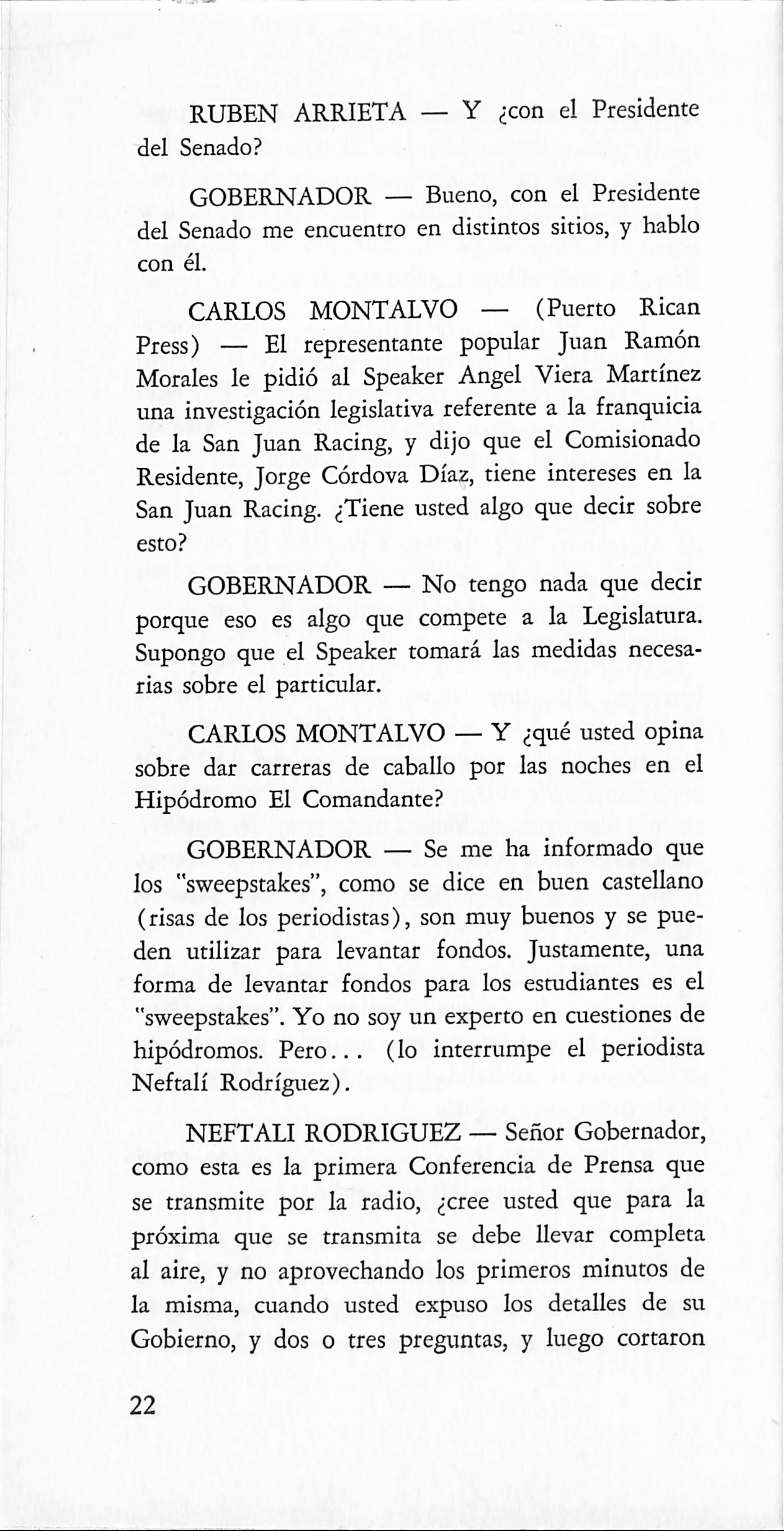 RUBEN ARRIETA — Y ¿con el Presidente del Senado?

GOBERNADOR — Bueno, con el Presidente del Senado me encuentro en distintos sitios, y hablo con él.

CARLOS MONTALVO — (Puerto Rican Press) — El representante popular Juan Ramón Morales le pidió al Speaker Angel Viera Martínez una investigación legislativa referente a la franquicia de la San Juan Racing, y dijo que el Comisionado Residente, Jorge Córdova Díaz, tiene intereses en la San Juan Racing. ¿Tiene usted algo que decir sobre esto?

GOBERNADOR — No tengo nada que decir porque eso es algo que compete a la Legislatura. Supongo que el Speaker tomará las medidas necesarias sobre el particular.

CARLOS MONTALVO — Y ¿qué usted opina sobre dar carreras de caballo por las noches en el Hipódromo El Comandante?

GOBERNADOR — Se me ha informado que los "sweepstakes", como se dice en buen castellano (risas de los periodistas), son muy buenos y se pueden utilizar para levantar fondos. Justamente, una forma de levantar fondos para los estudiantes es el "sweepstakes". Yo no soy un experto en cuestiones de hipódromos. Pero... (lo interrumpe el periodista Neftalí Rodríguez).

NEFTALI RODRIGUEZ — Señor Gobernador, como esta es la primera Conferencia de Prensa que se transmite por la radio, ¿cree usted que para la próxima que se transmita se debe llevar completa al aire, y no aprovechando los primeros minutos de la misma, cuando usted expuso los detalles de su Gobierno, y dos o tres preguntas, y luego cortaron

22